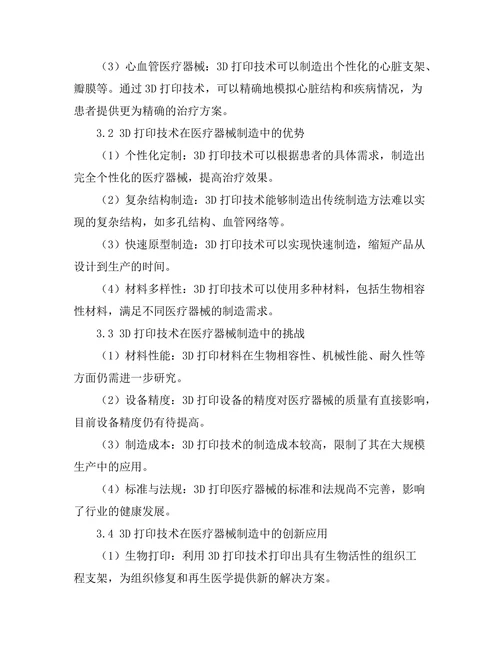 （3）心血管医疗器械：3D 打印技术可以制造出个性化的心脏支架、瓣膜等。通过 3D 打印技术，可以精确地模拟心脏结构和疾病情况，为患者提供更为精确的治疗方案。

3.2 3D 打印技术在医疗器械制造中的优势

（1）个性化定制：3D 打印技术可以根据患者的具体需求，制造出完全个性化的医疗器械，提高治疗效果。

（2）复杂结构制造：3D 打印技术能够制造出传统制造方法难以实现的复杂结构，如多孔结构、血管网络等。

（3）快速原型制造：3D 打印技术可以实现快速制造，缩短产品从设计到生产的时间。

（4）材料多样性：3D 打印技术可以使用多种材料，包括生物相容性材料，满足不同医疗器械的制造需求。

3.3 3D 打印技术在医疗器械制造中的挑战

（1）材料性能：3D 打印材料在生物相容性、机械性能、耐久性等方面仍需进一步研究。

（2）设备精度：3D 打印设备的精度对医疗器械的质量有直接影响，目前设备精度仍有待提高。

（3）制造成本：3D 打印技术的制造成本较高，限制了其在大规模生产中的应用。

（4）标准与法规：3D 打印医疗器械的标准和法规尚不完善，影响了行业的健康发展。

3.4 3D 打印技术在医疗器械制造中的创新应用

（1）生物打印：利用 3D 打印技术打印出具有生物活性的组织工程支架，为组织修复和再生医学提供新的解决方案。